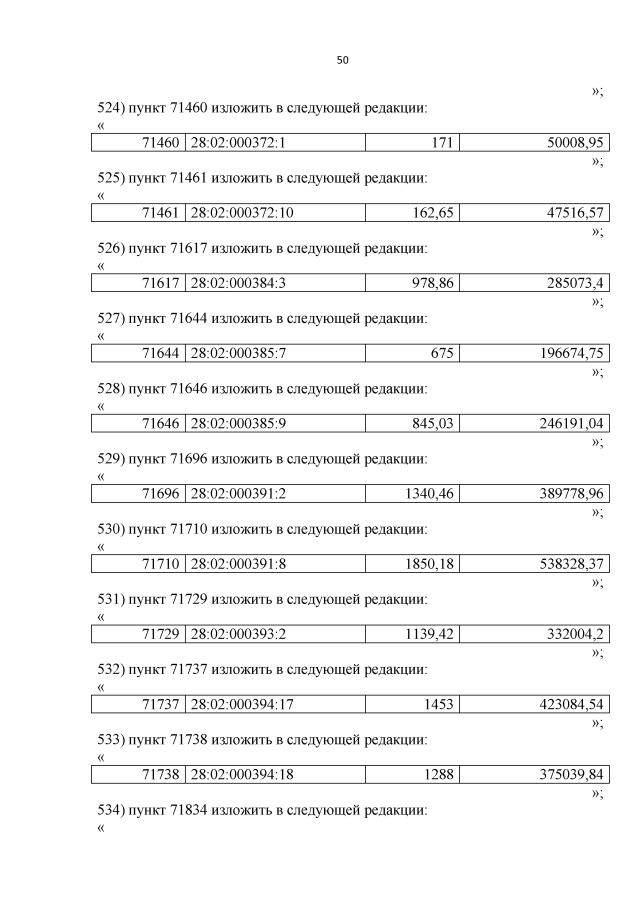 50

»;

524) пункт 71460 изложить в следующей редакции:

«

| 71460 | 28:02:000372:1 | 171 | 50008,95 |
|---|---|---|---|

»;

525) пункт 71461 изложить в следующей редакции:

«

| 71461 | 28:02:000372:10 | 162,65 | 47516,57 |
|---|---|---|---|

»;

526) пункт 71617 изложить в следующей редакции:

«

| 71617 | 28:02:000384:3 | 978,86 | 285073,4 |
|---|---|---|---|

»;

527) пункт 71644 изложить в следующей редакции:

«

| 71644 | 28:02:000385:7 | 675 | 196674,75 |
|---|---|---|---|

»;

528) пункт 71646 изложить в следующей редакции:

«

| 71646 | 28:02:000385:9 | 845,03 | 246191,04 |
|---|---|---|---|

»;

529) пункт 71696 изложить в следующей редакции:

«

| 71696 | 28:02:000391:2 | 1340,46 | 389778,96 |
|---|---|---|---|

»;

530) пункт 71710 изложить в следующей редакции:

«

| 71710 | 28:02:000391:8 | 1850,18 | 538328,37 |
|---|---|---|---|

»;

531) пункт 71729 изложить в следующей редакции:

«

| 71729 | 28:02:000393:2 | 1139,42 | 332004,2 |
|---|---|---|---|

»;

532) пункт 71737 изложить в следующей редакции:

«

| 71737 | 28:02:000394:17 | 1453 | 423084,54 |
|---|---|---|---|

»;

533) пункт 71738 изложить в следующей редакции:

«

| 71738 | 28:02:000394:18 | 1288 | 375039,84 |
|---|---|---|---|

»;

534) пункт 71834 изложить в следующей редакции:

«